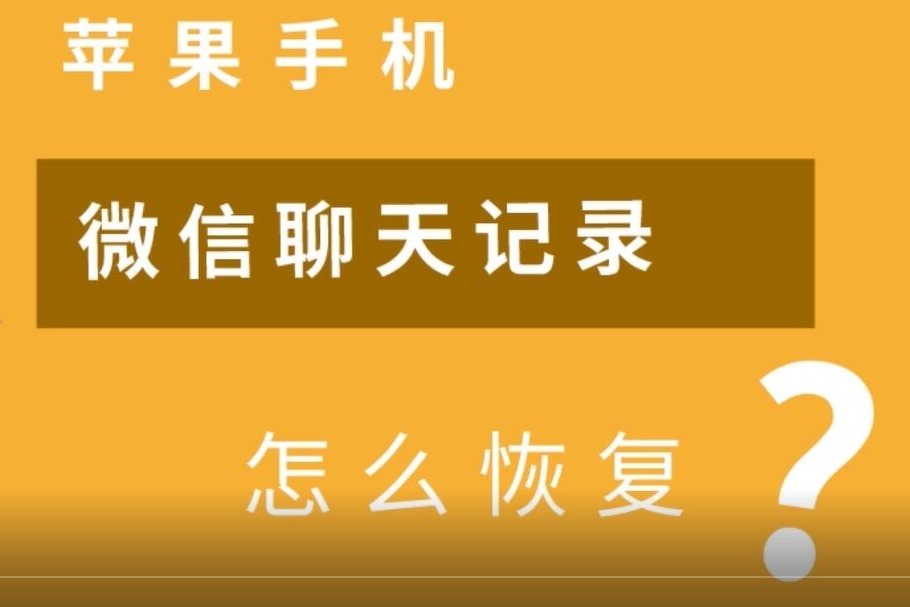 苹果手机

微信聊天记录

怎么恢复？